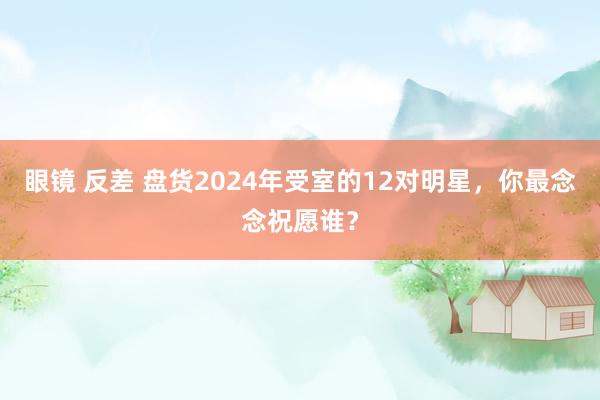 眼镜 反差 盘货2024年受室的12对明星，你最念念祝愿谁？